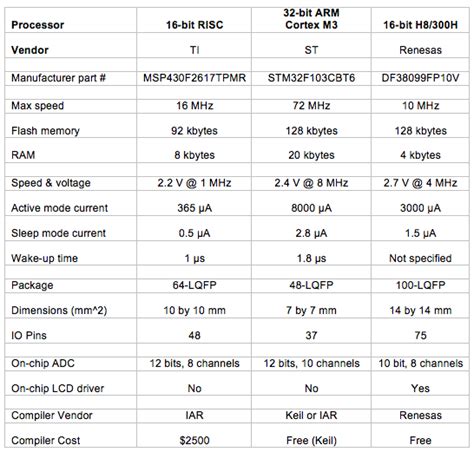 | Processor | 16-bit RISC | 32-bit ARM Cortex M3 | 16-bit H8/300H |
|---|---|---|---|
| Vendor | TI | ST | Renesas |
| | | | |
| Manufacturer part # | MSP430F2617TPMR | STM32F103CBT6 | DF38099FP10V |
| | | | |
| Max speed | 16 MHz | 72 MHz | 10 MHz |
| Flash memory | 92 kbytes | 128 kbytes | 128 kbytes |
| RAM | 8 kbytes | 20 kbytes | 4 kbytes |
| | | | |
| Speed & voltage | 2.2 V @ 1 MHz | 2.4 V @ 8 MHz | 2.7 V @ 4 MHz |
| Active mode current | 365 µA | 8000 µA | 3000 µA |
| Sleep mode current | 0.5 µA | 2.8 µA | 1.5 µA |
| Wake-up time | 1 µs | 1.8 µs | Not specified |
| | | | |
| Package | 64-LQFP | 48-LQFP | 100-LQFP |
| Dimensions (mm^2) | 10 by 10 mm | 7 by 7 mm | 14 by 14 mm |
| IO Pins | 48 | 37 | 75 |
| | | | |
| On-chip ADC | 12 bits, 8 channels | 12 bits, 10 channels | 10 bit, 8 channels |
| On-chip LCD driver | No | No | Yes |
| | | | |
| Compiler Vendor | IAR | Keil or IAR | Renesas |
| Compiler Cost | $2500 | Free (Keil) | Free |